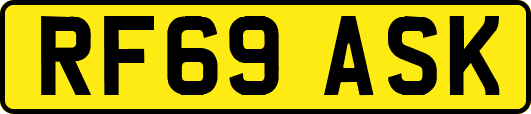 RF69 ASK